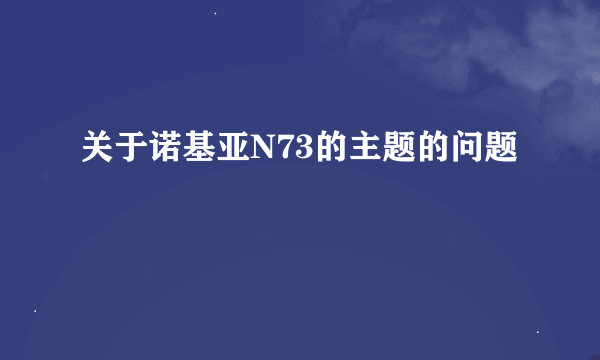 关于诺基亚N73的主题的问题